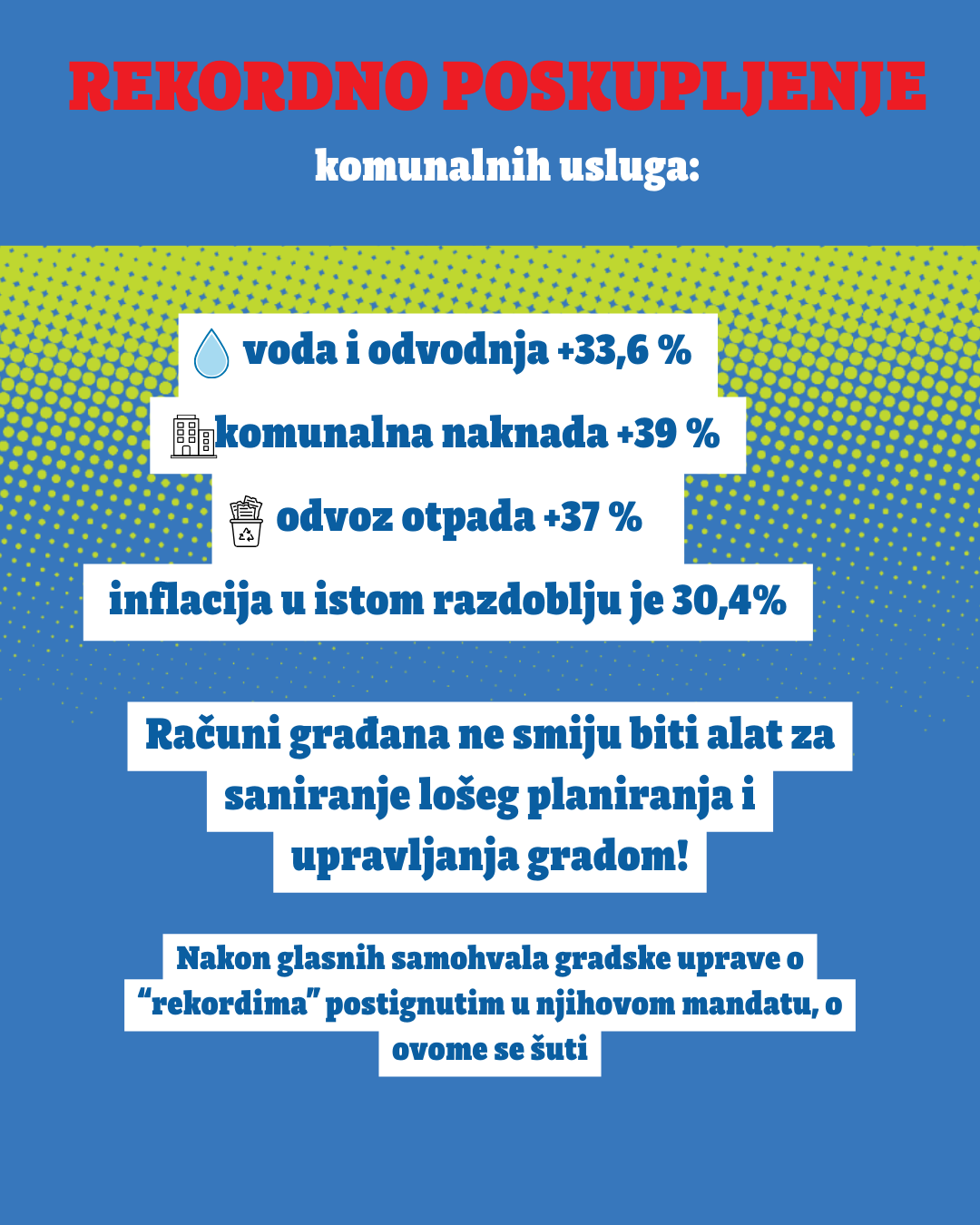 REKORDNO POSKUPLJENJE

komunalnih usluga:

voda i odvodnja +33,6 %

komunalna naknada +39 %

odvoz otpada +37 %

inflacija u istom razdoblju je 30,4%

Računi građana ne smiju biti alat za saniranje lošeg planiranja i upravljanja gradom!

Nakon glasnih samohvala gradske uprave o “rekordima” postignutim u njihovom mandatu, o ovome se šuti